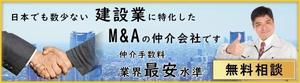 日本でも数少ない 建設業に特化した

M&Aの仲介会社です

仲介手数料

業界最安水準

無料相談